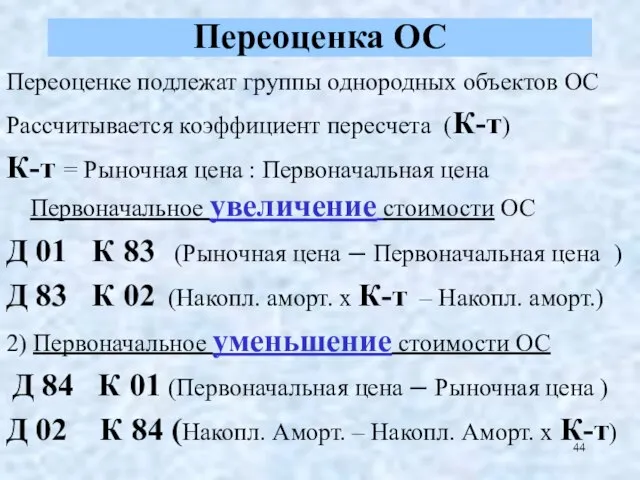 Переоценка ОС

Переоценке подлежат группы однородных объектов ОС

Рассчитывается коэффициент пересчета (К-т)

К-т = Рыночная цена : Первоначальная цена

Первоначальное увеличение стоимости ОС

Д 01 К 83 (Рыночная цена – Первоначальная цена )

Д 83 К 02 (Накопл. аморт. х К-т – Накопл. аморт.)

2) Первоначальное уменьшение стоимости ОС

Д 84 К 01 (Первоначальная цена – Рыночная цена )

Д 02 К 84 (Накопл. Аморт. – Накопл. Аморт. х К-т)

44